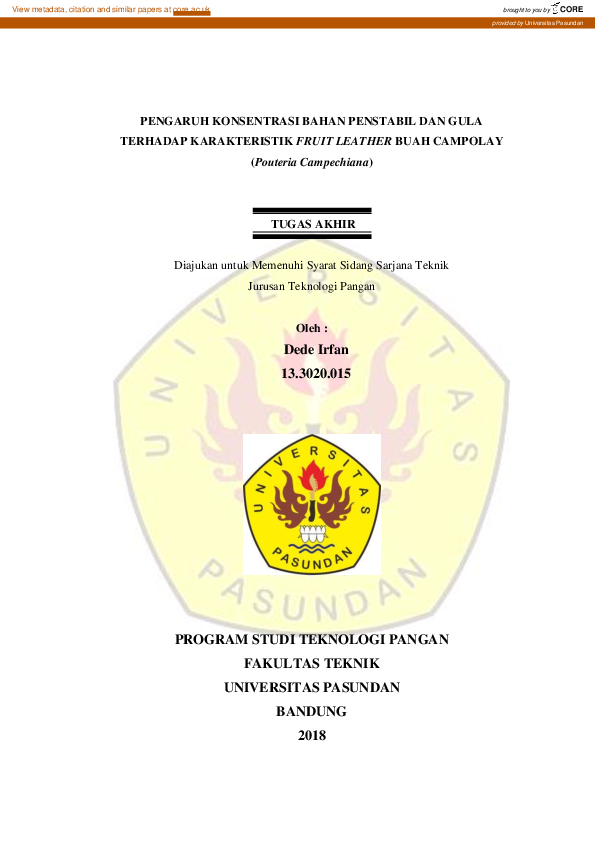 View metadata, citation and similar papers at core.ac.uk

brought to you by CORE

provided by Universitas Pasundan

PENGARUH KONSENTRASI BAHAN PENSTABIL DAN GULA TERHADAP KARAKTERISTIK FRUIT LEATHER BUAH CAMPOLAY (Pouteria Campechiana)

TUGAS AKHIR

Diajukan untuk Memenuhi Syarat Sidang Sarjana Teknik Jurusan Teknologi Pangan

Oleh :
Dede Irfan
13.3020.015

UNIVERSITAS PASUNDAN

UNIVERSITAS PASUNDAN

PROGRAM STUDI TEKNOLOGI PANGAN
FAKULTAS TEKNIK
UNIVERSITAS PASUNDAN
BANDUNG
2018